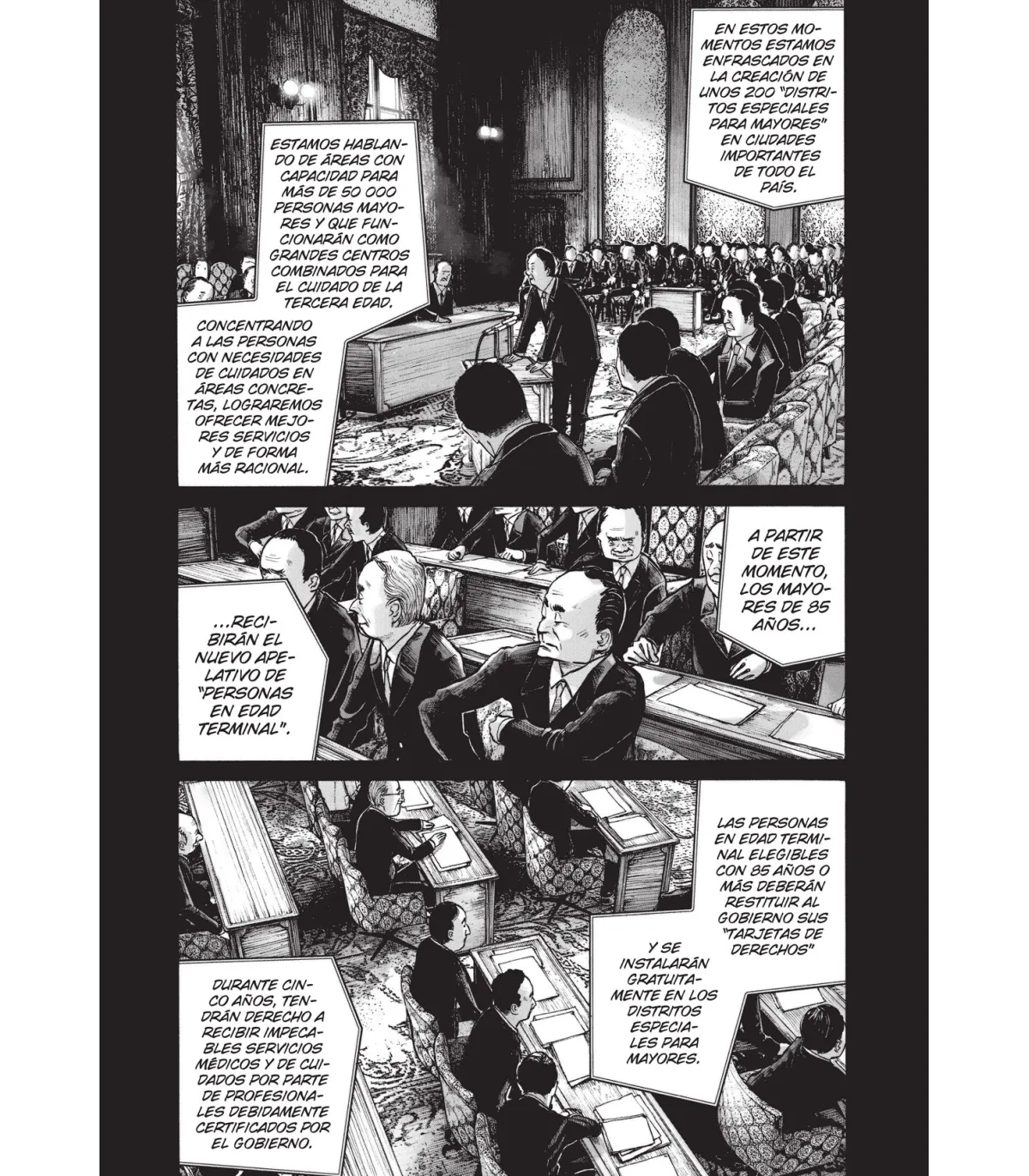 EN ESTOS MOMENTOS ESTAMOS ENFRASCADOS EN LA CREACIÓN DE UNOS 200 "DISTRITOS ESPECIALES PARA MAYORES" EN CIUDADES IMPORTANTES DE TODO EL PAÍS.

ESTAMOS HABLANDO DE ÁREAS CON CAPACIDAD PARA MÁS DE 50 000 PERSONAS MAYORES Y QUE FUNCIONARÁN COMO GRANDES CENTROS COMBINADOS PARA EL CUIDADO DE LA TERCERA EDAD.

CONCENTRANDO A LAS PERSONAS CON NECESIDADES DE CUIDADOS EN ÁREAS CONCRETAS, LOGRAREMOS OFRECER MEJORES SERVICIOS Y DE FORMA MÁS RACIONAL.

A PARTIR DE ESTE MOMENTO, LOS MAYORES DE 85 AÑOS...

...RECIBIRÁN EL NUEVO APELATIVO DE "PERSONAS EN EDAD TERMINAL".

LAS PERSONAS EN EDAD TERMINAL ELEGIBLES CON 85 AÑOS O MÁS DEBERÁN RESTITUIR AL GOBIERNO SUS "TARJETAS DE DERECHOS"

Y SE INSTALARÁN GRATUITAMENTE EN LOS DISTRITOS ESPECIALES PARA MAYORES.

DURANTE CINCO AÑOS, TENDRÁN DERECHO A RECIBIR IMPECABLES SERVICIOS MÉDICOS Y DE CUIDADOS POR PARTE DE PROFESIONALES DEBIDAMENTE CERTIFICADOS POR EL GOBIERNO.